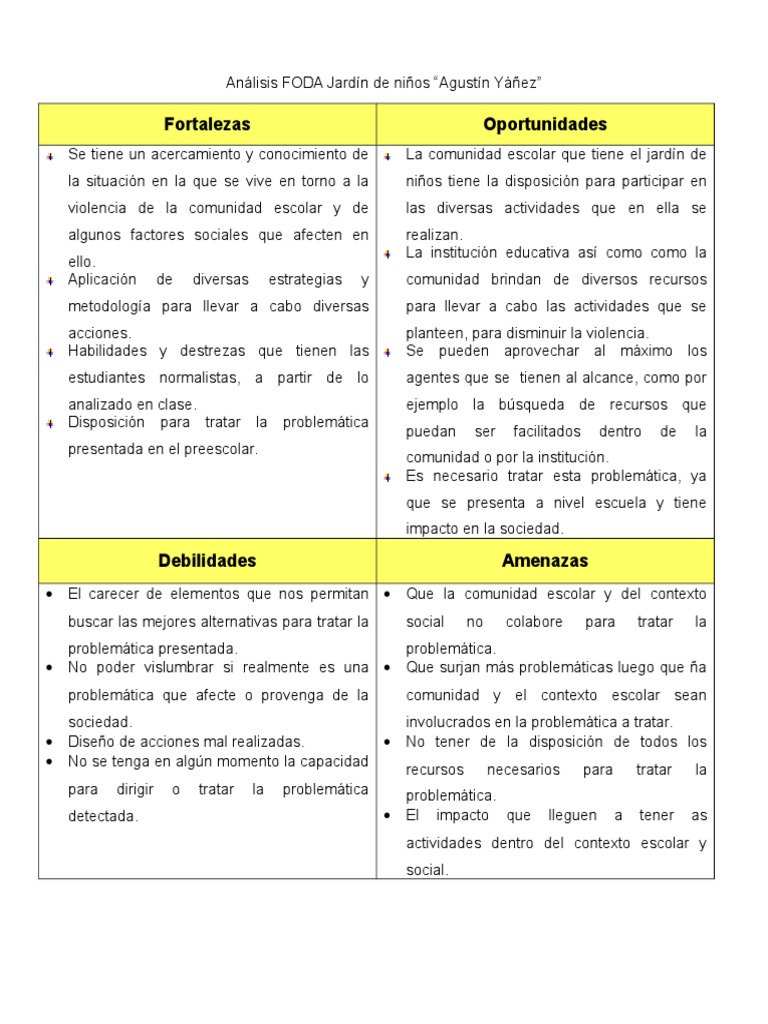 Análisis FODA Jardín de niños "Agustín Yáñez"

| Fortalezas | Oportunidades |
|---|---|
| Se tiene un acercamiento y conocimiento de la situación en la que se vive en torno a la violencia de la comunidad escolar y de algunos factores sociales que afecten en ello. Aplicación de diversas estrategias y metodología para llevar a cabo diversas acciones. Habilidades y destrezas que tienen las estudiantes normalistas, a partir de lo analizado en clase. Disposición para tratar la problemática presentada en el preescolar. | La comunidad escolar que tiene el jardín de niños tiene la disposición para participar en las diversas actividades que en ella se realizan. La institución educativa así como como la comunidad brindan de diversos recursos para llevar a cabo las actividades que se planteen, para disminuir la violencia. Se pueden aprovechar al máximo los agentes que se tienen al alcance, como por ejemplo la búsqueda de recursos que puedan ser facilitados dentro de la comunidad o por la institución. Es necesario tratar esta problemática, ya que se presenta a nivel escuela y tiene impacto en la sociedad. |
| **Debilidades** | **Amenazas** |
| • El carecer de elementos que nos permitan buscar las mejores alternativas para tratar la problemática presentada. • No poder vislumbrar si realmente es una problemática que afecte o provenga de la sociedad. • Diseño de acciones mal realizadas. • No se tenga en algún momento la capacidad para dirigir o tratar la problemática detectada. | • Que la comunidad escolar y del contexto social no colabore para tratar la problemática. • Que surjan más problemáticas luego que ña comunidad y el contexto escolar sean involucrados en la problemática a tratar. • No tener de la disposición de todos los recursos necesarios para tratar la problemática. • El impacto que lleguen a tener as actividades dentro del contexto escolar y social. |